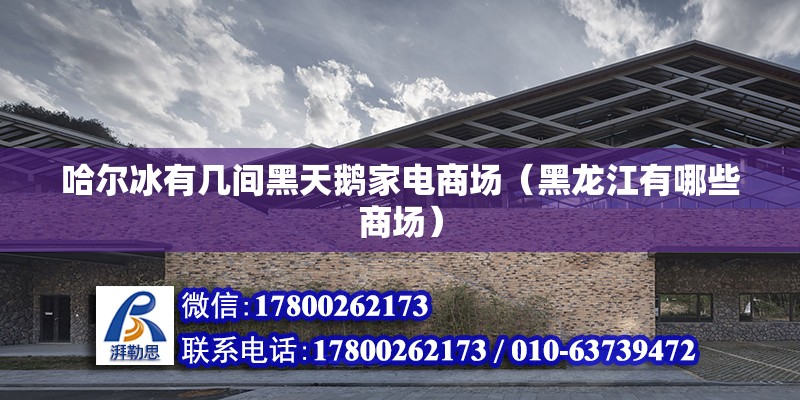 哈尔冰有几间黑天鹅家电商场（黑龙江有哪些商场）

湃勒思

微信:17800262173

联系电话:17800262173 / 010-63739472